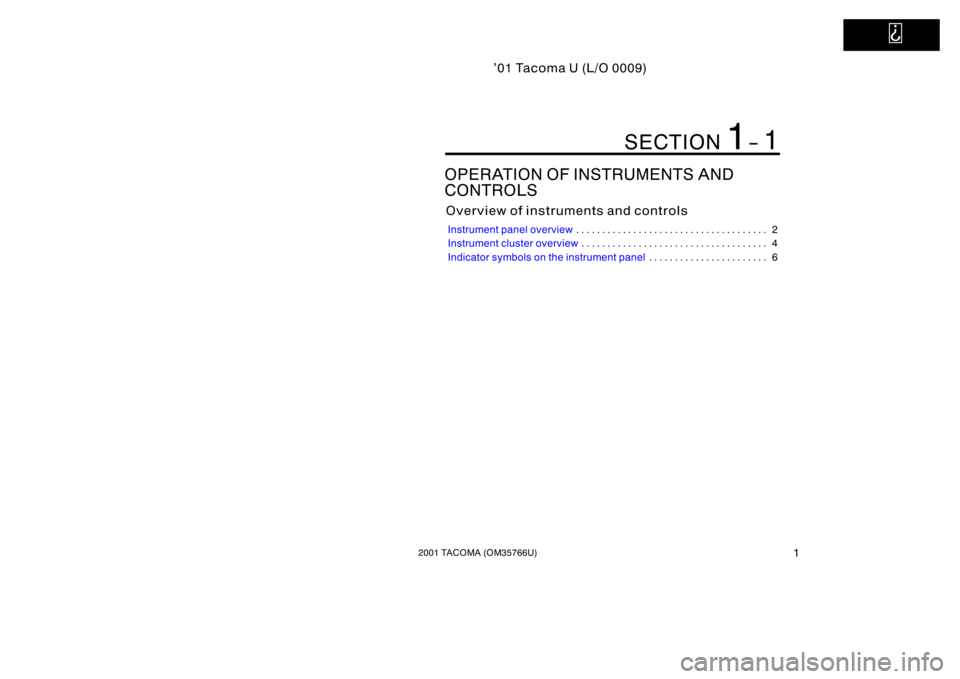 ’01 Tacoma U (L/O 0009)

SECTION 1 – 1

OPERATION OF INSTRUMENTS AND CONTROLS

Overview of instruments and controls

Instrument panel overview . . . . . . . . . . . . . . . . . . . . . . . . . . . . . . . . . . . . . 2
Instrument cluster overview . . . . . . . . . . . . . . . . . . . . . . . . . . . . . . . . . . . . 4
Indicator symbols on the instrument panel . . . . . . . . . . . . . . . . . . . . . . . 6

2001 TACOMA (OM35766U)

1

carmanualsonline.info